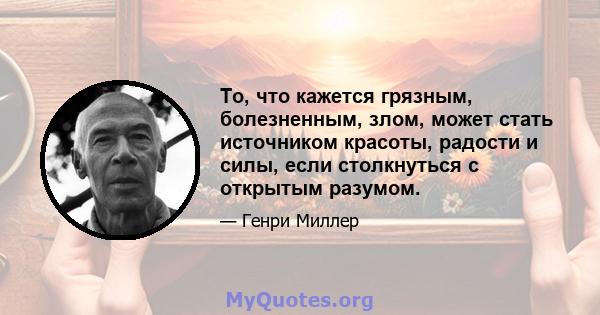 То, что кажется грязным, болезненным, злом, может стать источником красоты, радости и силы, если столкнуться с открытым разумом.

— Генри Миллер

MyQuotes.org